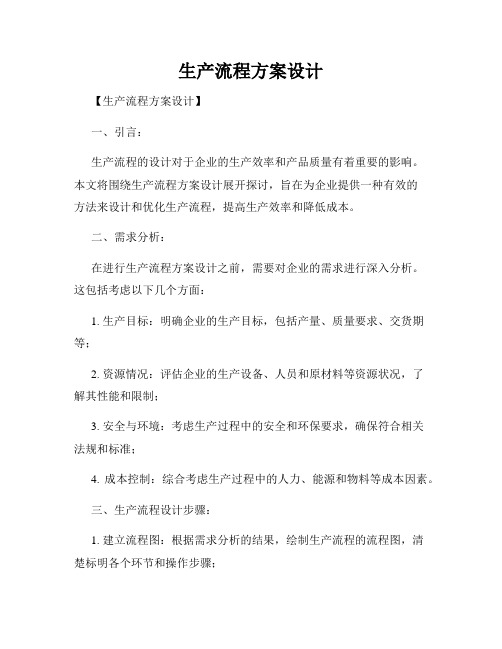 生产流程方案设计

【生产流程方案设计】

一、引言：

生产流程的设计对于企业的生产效率和产品质量有着重要的影响。本文将围绕生产流程方案设计展开探讨，旨在为企业提供一种有效的方法来设计和优化生产流程，提高生产效率和降低成本。

二、需求分析：

在进行生产流程方案设计之前，需要对企业的需求进行深入分析。这包括考虑以下几个方面：

1. 生产目标：明确企业的生产目标，包括产量、质量要求、交货期等；

2. 资源情况：评估企业的生产设备、人员和原材料等资源状况，了解其性能和限制；

3. 安全与环境：考虑生产过程中的安全和环保要求，确保符合相关法规和标准；

4. 成本控制：综合考虑生产过程中的人力、能源和物料等成本因素。

三、生产流程设计步骤：

1. 建立流程图：根据需求分析的结果，绘制生产流程的流程图，清楚标明各个环节和操作步骤；